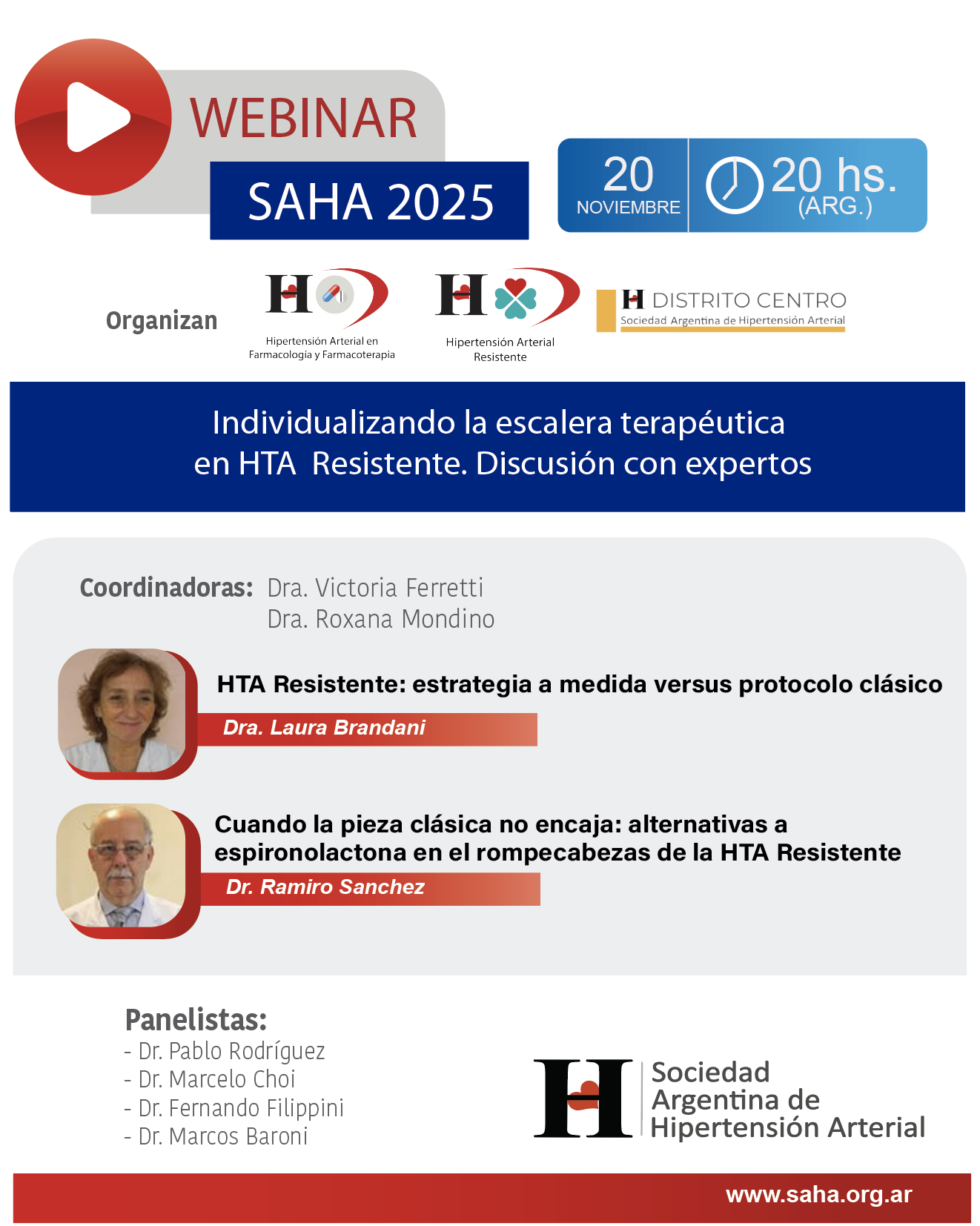 WEBINAR
SAHA 2025

20
NOVIEMBRE

20 hs.
(ARG.)

Organizan

H
Hipertensión Arterial en Farmacología y Farmacoterapia

H
Hipertensión Arterial Resistente

H DISTRITO CENTRO
Sociedad Argentina de Hipertensión Arterial

Individualizando la escalera terapéutica en HTA Resistente. Discusión con expertos

Coordinadoras: Dra. Victoria Ferretti
Dra. Roxana Mondino

HTA Resistente: estrategia a medida versus protocolo clásico
Dra. Laura Brandani

Cuando la pieza clásica no encaja: alternativas a espironolactona en el rompecabezas de la HTA Resistente
Dr. Ramiro Sanchez

Panelistas:
- Dr. Pablo Rodríguez
- Dr. Marcelo Choi
- Dr. Fernando Filippini
- Dr. Marcos Baroni

H
Sociedad Argentina de Hipertensión Arterial

www.saha.org.ar